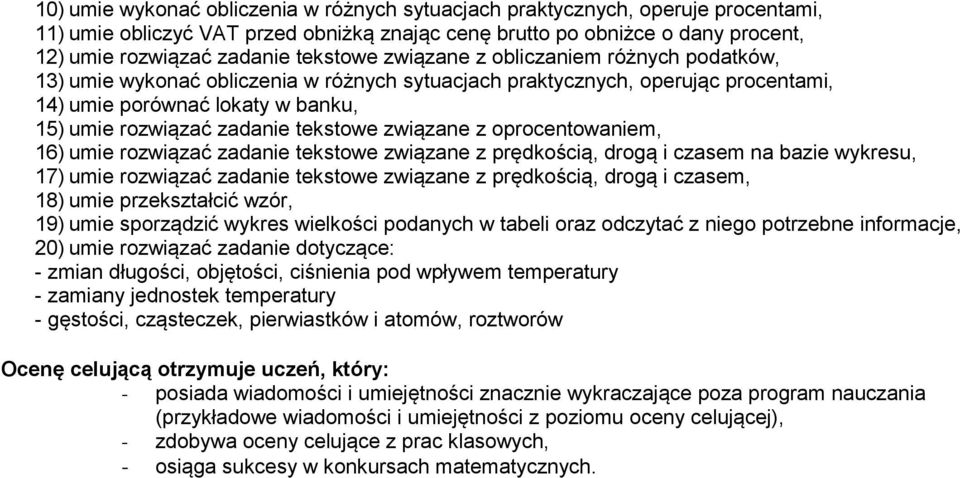 10) umie wykonać obliczenia w różnych sytuacjach praktycznych, operuje procentami,
11) umie obliczyć VAT przed obniżką znając cenę brutto po obniżce o dany procent,
12) umie rozwiązać zadanie tekstowe związane z obliczaniem różnych podatków,
13) umie wykonać obliczenia w różnych sytuacjach praktycznych, operując procentami,
14) umie porównać lokaty w banku,
15) umie rozwiązać zadanie tekstowe związane z oprocentowaniem,
16) umie rozwiązać zadanie tekstowe związane z prędkością, drogą i czasem na bazie wykresu,
17) umie rozwiązać zadanie tekstowe związane z prędkością, drogą i czasem,
18) umie przekształcić wzór,
19) umie sporządzić wykres wielkości podanych w tabeli oraz odczytać z niego potrzebne informacje,
20) umie rozwiązać zadanie dotyczące:
- zmian długości, objętości, ciśnienia pod wpływem temperatury
- zamiany jednostek temperatury
- gęstości, cząsteczek, pierwiastków i atomów, roztworów

Ocenę celującą otrzymuje uczeń, który:
- posiada wiadomości i umiejętności znacznie wykraczające poza program nauczania (przykładowe wiadomości i umiejętności z poziomu oceny celującej),
- zdobywa oceny celujące z prac klasowych,
- osiąga sukcesy w konkursach matematycznych.